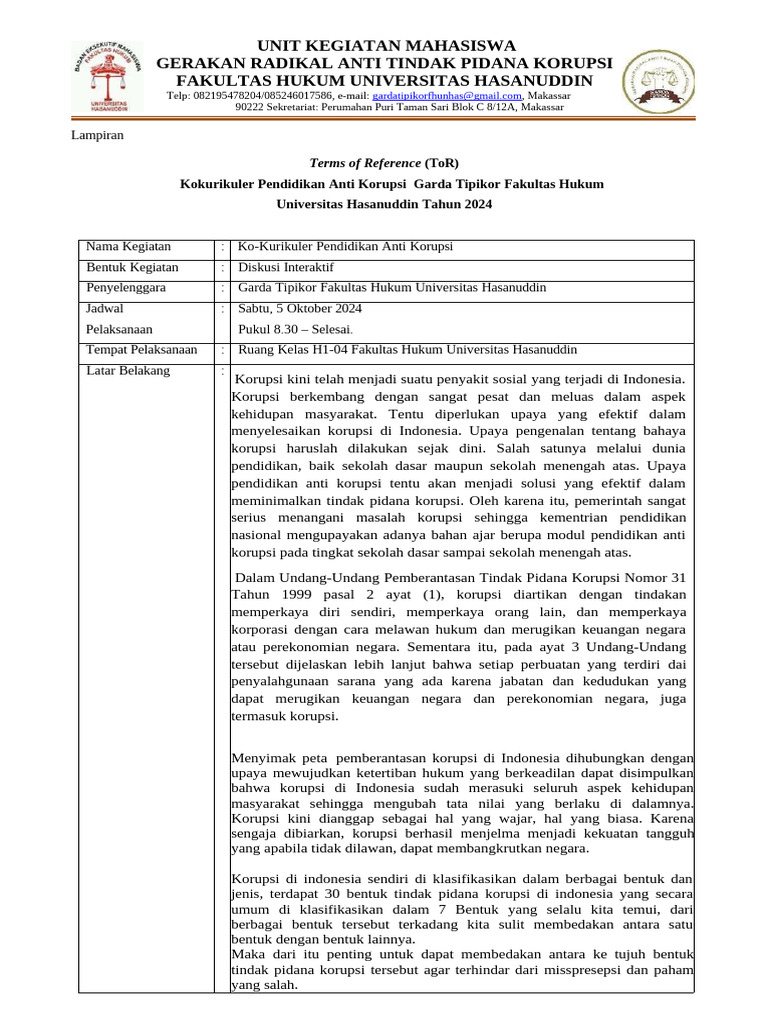 UNIT KEGIATAN MAHASISWA
GERAKAN RADIKAL ANTI TINDAK PIDANA KORUPSI
FAKULTAS HUKUM UNIVERSITAS HASANUDDIN
Telp: 082195478204/085246017586, e-mail: gardatipikorfhunhas@gmail.com, Makassar 90222 Sekretariat: Perumahan Puri Taman Sari Blok C 8/12A, Makassar

Lampiran

Terms of Reference (ToR)
Kokurikuler Pendidikan Anti Korupsi Garda Tipikor Fakultas Hukum Universitas Hasanuddin Tahun 2024

| Nama Kegiatan | : | Ko-Kurikuler Pendidikan Anti Korupsi |
|---|---|---|
| Bentuk Kegiatan | : | Diskusi Interaktif |
| Penyelenggara | : | Garda Tipikor Fakultas Hukum Universitas Hasanuddin |
| Jadwal Pelaksanaan | : | Sabtu, 5 Oktober 2024 Pukul 8.30 – Selesai. |
| Tempat Pelaksanaan | : | Ruang Kelas H1-04 Fakultas Hukum Universitas Hasanuddin |
| Latar Belakang | : | Korupsi kini telah menjadi suatu penyakit sosial yang terjadi di Indonesia. Korupsi berkembang dengan sangat pesat dan meluas dalam aspek kehidupan masyarakat. Tentu diperlukan upaya yang efektif dalam menyelesaikan korupsi di Indonesia. Upaya pengenalan tentang bahaya korupsi haruslah dilakukan sejak dini. Salah satunya melalui dunia pendidikan, baik sekolah dasar maupun sekolah menengah atas. Upaya pendidikan anti korupsi tentu akan menjadi solusi yang efektif dalam meminimalkan tindak pidana korupsi. Oleh karena itu, pemerintah sangat serius menangani masalah korupsi sehingga kementrian pendidikan nasional mengupayakan adanya bahan ajar berupa modul pendidikan anti korupsi pada tingkat sekolah dasar sampai sekolah menengah atas. Dalam Undang-Undang Pemberantasan Tindak Pidana Korupsi Nomor 31 Tahun 1999 pasal 2 ayat (1), korupsi diartikan dengan tindakan memperkaya diri sendiri, memperkaya orang lain, dan memperkaya korporasi dengan cara melawan hukum dan merugikan keuangan negara atau perekonomian negara. Sementara itu, pada ayat 3 Undang-Undang tersebut dijelaskan lebih lanjut bahwa setiap perbuatan yang terdiri dai penyalahgunaan sarana yang ada karena jabatan dan kedudukan yang dapat merugikan keuangan negara dan perekonomian negara, juga termasuk korupsi. Menyimak peta pemberantasan korupsi di Indonesia dihubungkan dengan upaya mewujudkan ketertiban hukum yang berkeadilan dapat disimpulkan bahwa korupsi di Indonesia sudah merasuki seluruh aspek kehidupan masyarakat sehingga mengubah tata nilai yang berlaku di dalamnya. Korupsi kini dianggap sebagai hal yang wajar, hal yang biasa. Karena sengaja dibiarkan, korupsi berhasil menjelma menjadi kekuatan tangguh yang apabila tidak dilawan, dapat membangkrutkan negara. Korupsi di indonesia sendiri di klasifikasikan dalam berbagai bentuk dan jenis, terdapat 30 bentuk tindak pidana korupsi di indonesia yang secara umum di klasifikasikan dalam 7 Bentuk yang selalu kita temui, dari berbagai bentuk tersebut terkadang kita sulit membedakan antara satu bentuk dengan bentuk lainnya. Maka dari itu penting untuk dapat membedakan antara ke tujuh bentuk tindak pidana korupsi tersebut agar terhindar dari misspresepsi dan paham yang salah. |